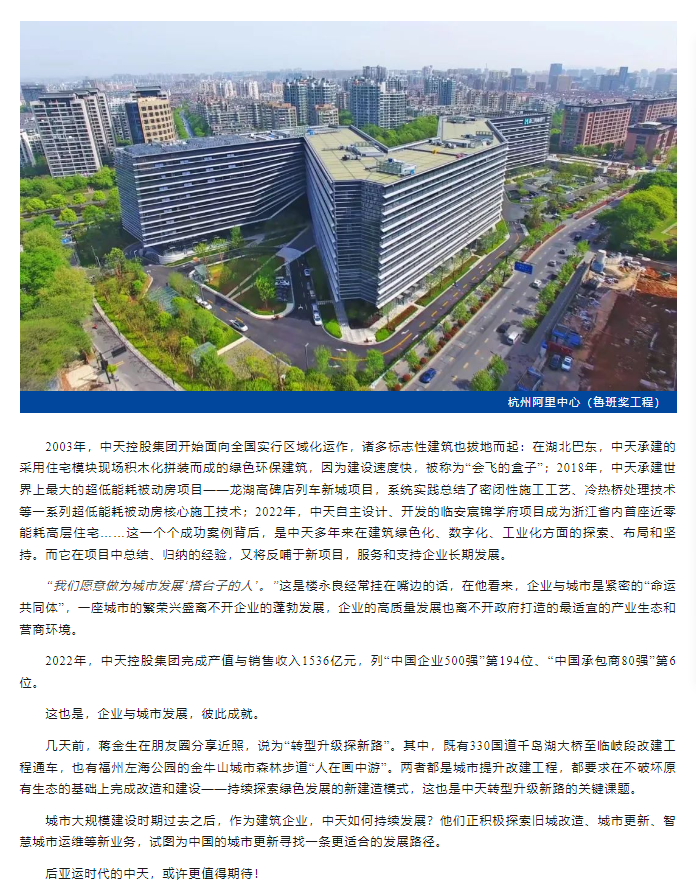 杭州阿里中心（鲁班奖工程）

2003年，中天控股集团开始面向全国实行区域化运作，诸多标志性建筑也拔地而起：在湖北巴东，中天承建的采用住宅模块现场积木化拼装而成的绿色环保建筑，因为建设速度快，被称为“会飞的盒子”；2018年，中天承建世界上最大的超低能耗被动房项目——龙湖高碑店列车新城项目，系统实践总结了密闭性施工工艺、冷热桥处理技术等一系列超低能耗被动房核心施工技术；2022年，中天自主设计、开发的临安宸锦学府项目成为浙江省内首座近零能耗高层住宅……这一个个成功案例背后，是中天多年来在建筑绿色化、数字化、工业化方面的探索、布局和坚持。而它在项目中总结、归纳的经验，又将反哺于新项目，服务和支持企业长期发展。

“我们愿意做为城市发展‘搭台子的人’。”这是楼永良经常挂在嘴边的话，在他看来，企业与城市是紧密的“命运共同体”，一座城市的繁荣兴盛离不开企业的蓬勃发展，企业的高质量发展也离不开政府打造的最适宜的产业生态和营商环境。

2022年，中天控股集团完成产值与销售收入1536亿元，列“中国企业500强”第194位、“中国承包商80强”第6位。

这也是，企业与城市发展，彼此成就。

几天前，蒋金生在朋友圈分享近照，说为“转型升级探新路”。其中，既有330国道千岛湖大桥至临岐段改建工程通车，也有福州左海公园的金牛山城市森林步道“人在画中游”。两者都是城市提升改建工程，都要求在不破坏原有生态的基础上完成改造和建设——持续探索绿色发展的新建造模式，这也是中天转型升级新路的关键课题。

城市大规模建设时期过去之后，作为建筑企业，中天如何持续发展？他们正积极探索旧城改造、城市更新、智慧城市运维等新业务，试图为中国的城市更新寻找一条更适合的发展路径。

后亚运时代的中天，或许更值得期待！